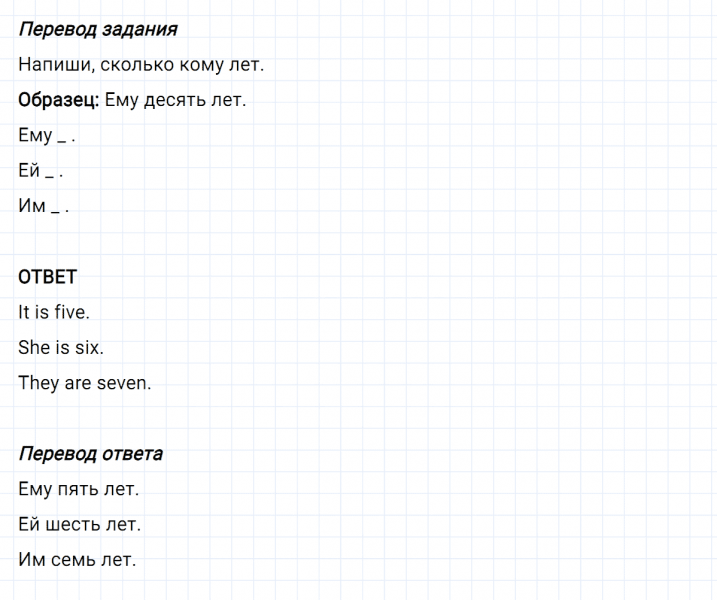 Перевод задания

Напиши, сколько кому лет.

Образец: Ему десять лет.

Ему ____ .

Ей ____ .

Им ____ .

ОТВЕТ

It is five.

She is six.

They are seven.

Перевод ответа

Ему пять лет.

Ей шесть лет.

Им семь лет.